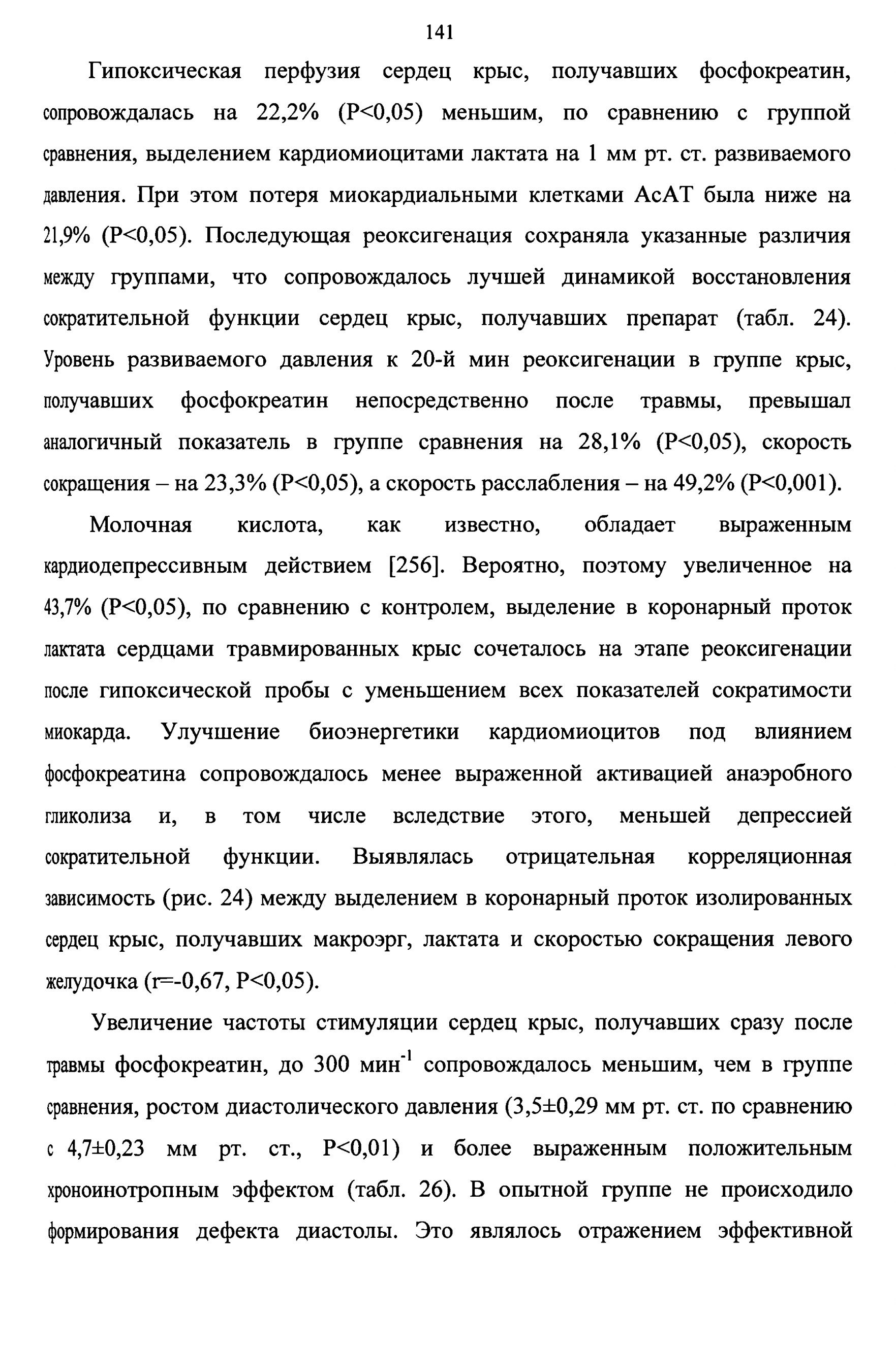 141

Гипоксическая перфузия сердец крыс, получавших фосфокреатин, сопровождалась на 22,2% (P<0,05) меньшим, по сравнению с группой сравнения, выделением кардиомиоцитами лактата на 1 мм рт. ст. развиваемого давления. При этом потеря миокардиальными клетками АсАТ была ниже на 21,9% (P<0,05). Последующая реоксигенация сохраняла указанные различия между группами, что сопровождалось лучшей динамикой восстановления сократительной функции сердец крыс, получавших препарат (табл. 24). Уровень развиваемого давления к 20-й мин реоксигенации в группе крыс, получавших фосфокреатин непосредственно после травмы, превышал аналогичный показатель в группе сравнения на 28,1% (P<0,05), скорость сокращения – на 23,3% (P<0,05), а скорость расслабления – на 49,2% (P<0,001).

Молочная кислота, как известно, обладает выраженным кардиодепрессивным действием [256]. Вероятно, поэтому увеличенное на 43,7% (P<0,05), по сравнению с контролем, выделение в коронарный проток лактата сердцами травмированных крыс сочеталось на этапе реоксигенации после гипоксической пробы с уменьшением всех показателей сократимости миокарда. Улучшение биоэнергетики кардиомиоцитов под влиянием фосфокреатина сопровождалось менее выраженной активацией анаэробного гликолиза и, в том числе вследствие этого, меньшей депрессией сократительной функции. Выявлялась отрицательная корреляционная зависимость (рис. 24) между выделением в коронарный проток изолированных сердец крыс, получавших макроэрг, лактата и скоростью сокращения левого желудочка (r=-0,67, P<0,05).

Увеличение частоты стимуляции сердец крыс, получавших сразу после травмы фосфокреатин, до 300 мин$^{-1}$ сопровождалось меньшим, чем в группе сравнения, ростом диастолического давления (3,5±0,29 мм рт. ст. по сравнению с 4,7±0,23 мм рт. ст., P<0,01) и более выраженным положительным хроноинотропным эффектом (табл. 26). В опытной группе не происходило формирования дефекта диастолы. Это являлось отражением эффективной